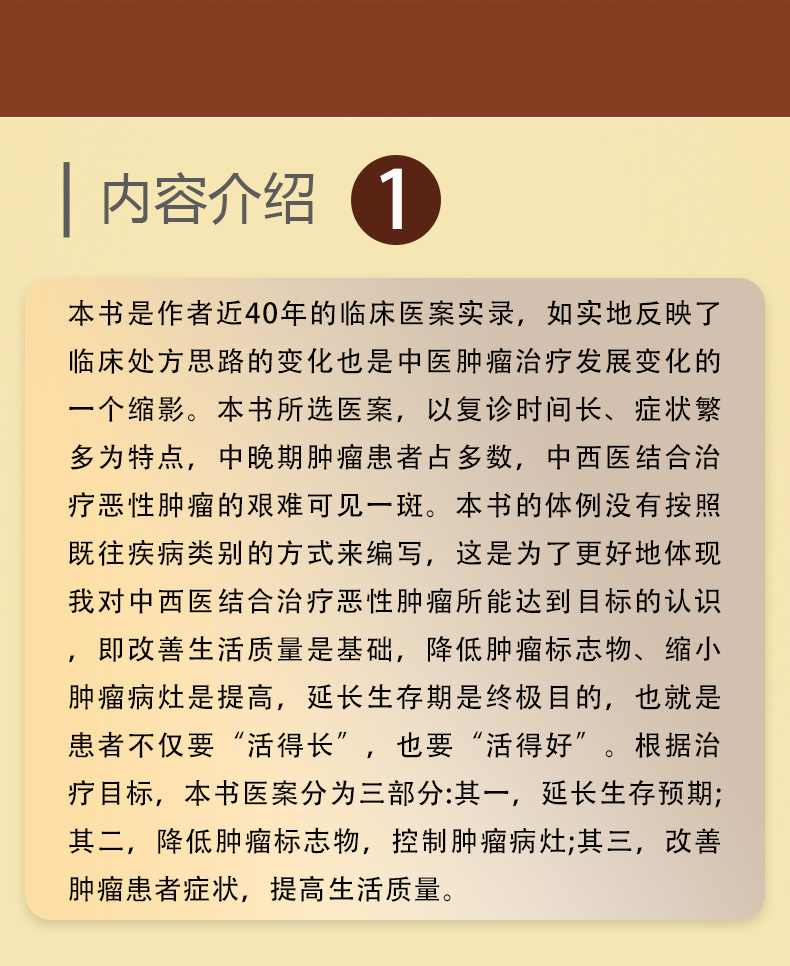 内容介绍 1

本书是作者近40年的临床医案实录，如实地反映了临床处方思路的变化也是中医肿瘤治疗发展变化的一个缩影。本书所选医案，以复诊时间长、症状繁多为特点，中晚期肿瘤患者占多数，中西医结合治疗恶性肿瘤的艰难可见一斑。本书的体例没有按照既往疾病类别的方式来编写，这是为了更好地体现我对中西医结合治疗恶性肿瘤所能达到目标的认识，即改善生活质量是基础，降低肿瘤标志物、缩小肿瘤病灶是提高，延长生存期是终极目的，也就是患者不仅要“活得长”，也要“活得好”。根据治疗目标，本书医案分为三部分:其一，延长生存预期;其二，降低肿瘤标志物，控制肿瘤病灶;其三，改善肿瘤患者症状，提高生活质量。